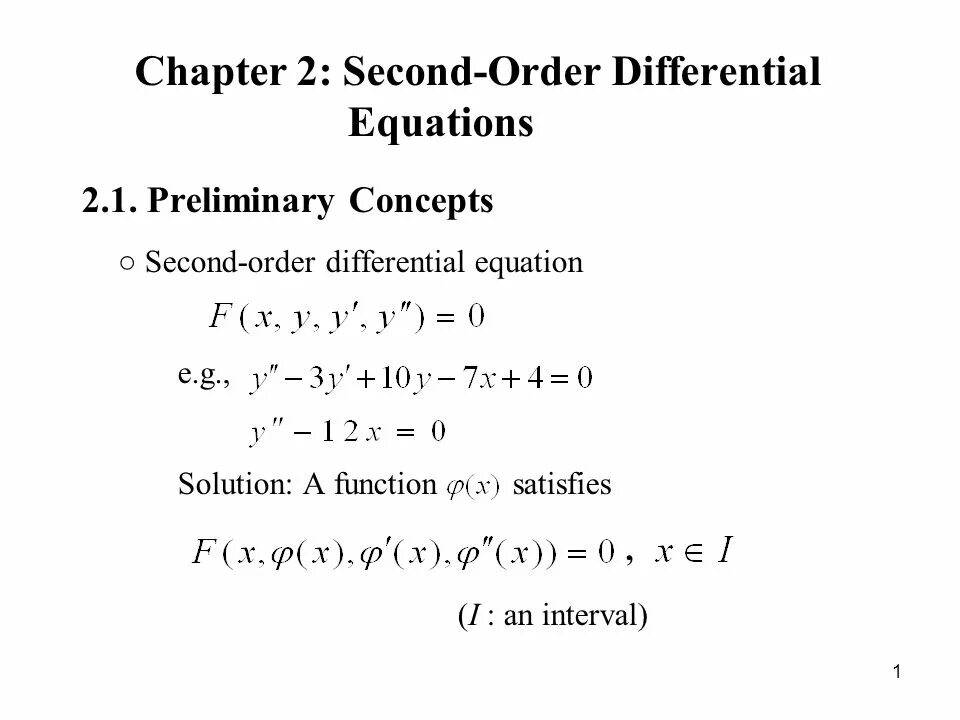 Chapter 2: Second-Order Differential Equations

2.1. Preliminary Concepts

○ Second-order differential equation

$F(x, y, y', y'') = 0$

e.g., $y'' - 3y' + 10y - 7x + 4 = 0$

$y'' - 12x = 0$

Solution: A function $\varphi(x)$ satisfies

$F(x, \varphi(x), \varphi'(x), \varphi''(x)) = 0$ , $x \in I$

($I$ : an interval)

1